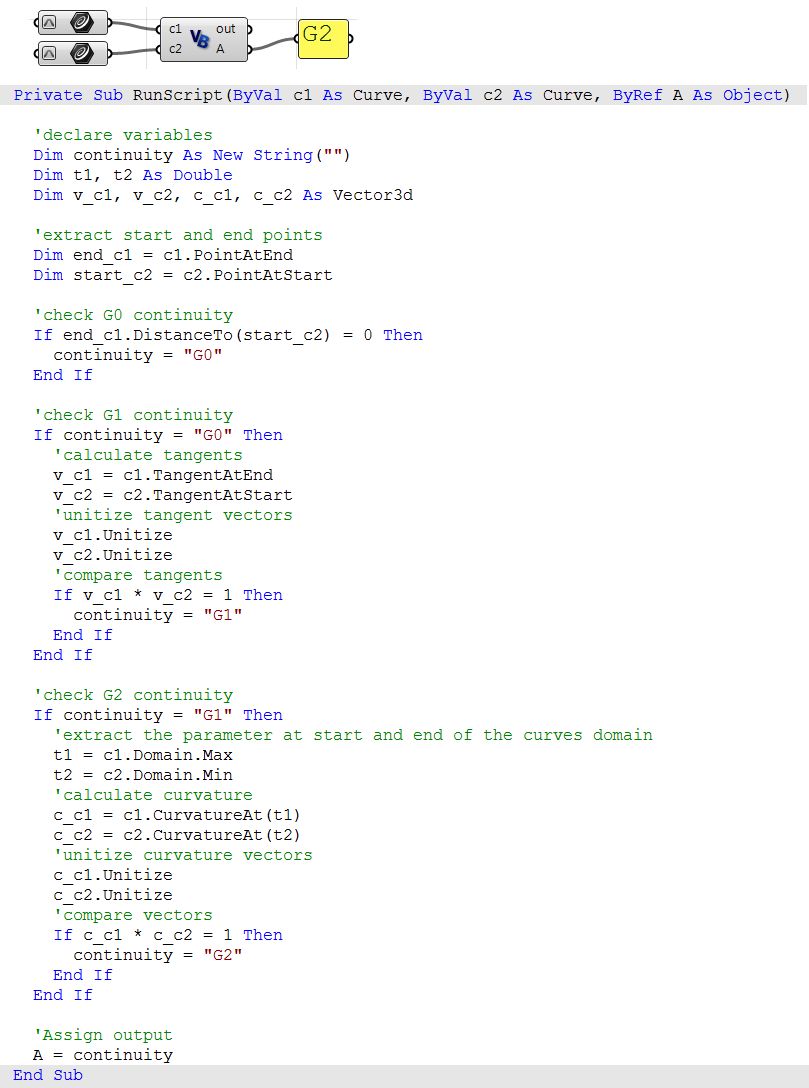 c1
c2
VB
out
A
G2

Private Sub RunScript(ByVal c1 As Curve, ByVal c2 As Curve, ByRef A As Object)

'declare variables
Dim continuity As New String("")
Dim t1, t2 As Double
Dim v_c1, v_c2, c_c1, c_c2 As Vector3d

'extract start and end points
Dim end_c1 = c1.PointAtEnd
Dim start_c2 = c2.PointAtStart

'check G0 continuity
If end_c1.DistanceTo(start_c2) = 0 Then
continuity = "G0"
End If

'check G1 continuity
If continuity = "G0" Then
'calculate tangents
v_c1 = c1.TangentAtEnd
v_c2 = c2.TangentAtStart
'unitize tangent vectors
v_c1.Unitize
v_c2.Unitize
'compare tangents
If v_c1 * v_c2 = 1 Then
continuity = "G1"
End If
End If

'check G2 continuity
If continuity = "G1" Then
'extract the parameter at start and end of the curves domain
t1 = c1.Domain.Max
t2 = c2.Domain.Min
'calculate curvature
c_c1 = c1.CurvatureAt(t1)
c_c2 = c2.CurvatureAt(t2)
'unitize curvature vectors
c_c1.Unitize
c_c2.Unitize
'compare vectors
If c_c1 * c_c2 = 1 Then
continuity = "G2"
End If
End If

'Assign output
A = continuity
End Sub